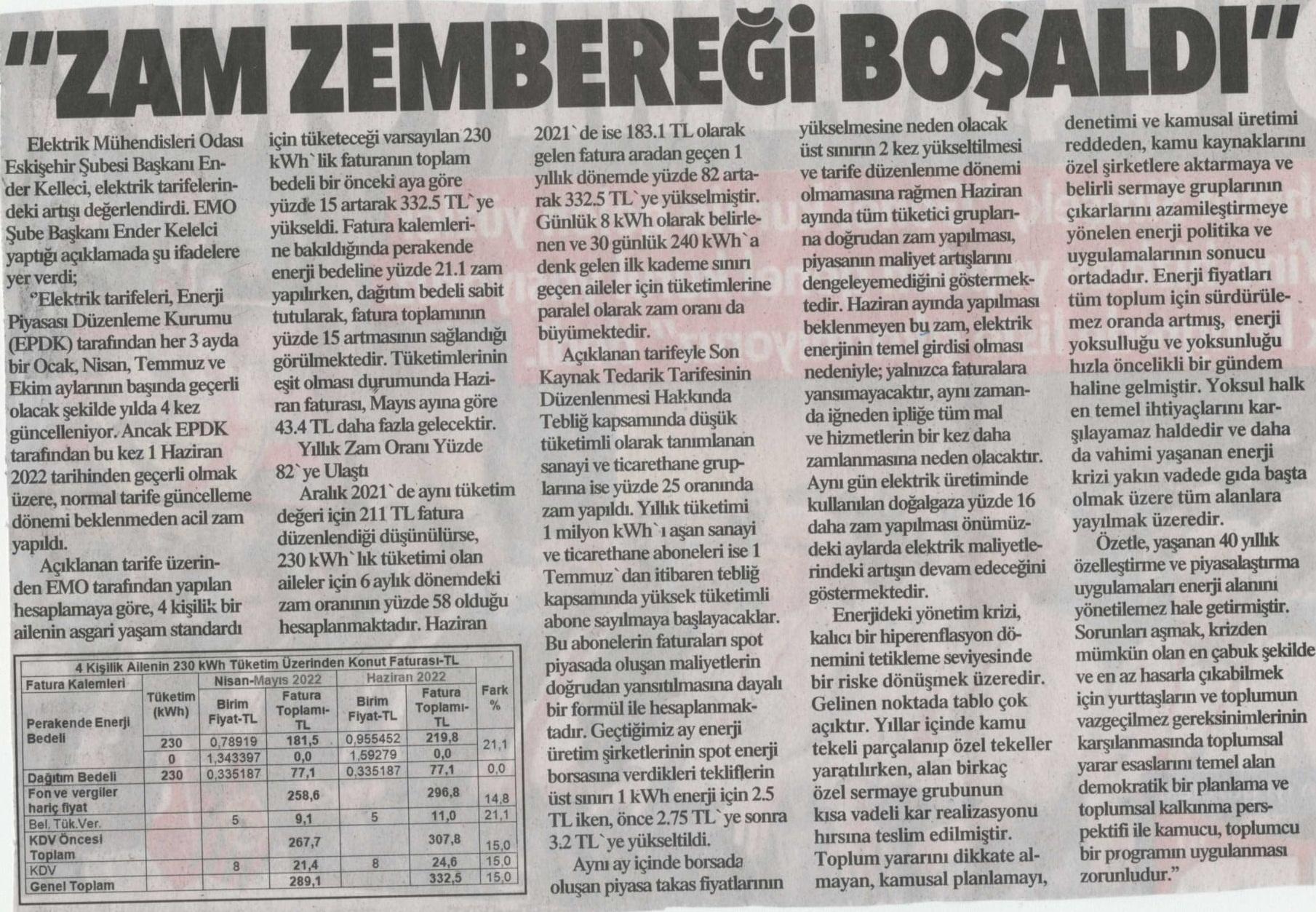 "ZAM ZEMBEREĞİ BOŞALDI"

Elektrik Mühendisleri Odası Eskişehir Şubesi Başkanı Ender Kelleci, elektrik tarifelerindeki artışı değerlendirdi. EMO Şube Başkanı Ender Kelelci yaptığı açıklamada şu ifadelere yer verdi;

"Elektrik tarifeleri, Enerji Piyasası Düzenleme Kurumu (EPDK) tarafından her 3 ayda bir Ocak, Nisan, Temmuz ve Ekim aylarının başında geçerli olacak şekilde yılda 4 kez güncelleniyor. Ancak EPDK tarafından bu kez 1 Haziran 2022 tarihinden geçerli olmak üzere, normal tarife güncelleme dönemi beklenmeden acil zam yapıldı.

Açıklanan tarife üzerinden EMO tarafından yapılan hesaplamaya göre, 4 kişilik bir ailenin asgari yaşam standardı için tüketeceği varsayılan 230 kWh`lik faturanın toplam bedeli bir önceki aya göre yüzde 15 artarak 332.5 TL`ye yükseldi. Fatura kalemlerine bakıldığında perakende enerji bedeline yüzde 21.1 zam yapılırken, dağıtım bedeli sabit tutularak, fatura toplamının yüzde 15 artmasının sağlandığı görülmektedir. Tüketimlerinin eşit olması durumunda Haziran faturası, Mayıs ayına göre 43.4 TL daha fazla gelecektir.

Yıllık Zam Oranı Yüzde 82`ye Ulaştı

Aralık 2021`de aynı tüketim değeri için 211 TL fatura düzenlendiği düşünülürse, 230 kWh`lık tüketimi olan aileler için 6 aylık dönemdeki zam oranının yüzde 58 olduğu hesaplanmaktadır. Haziran 2021`de ise 183.1 TL olarak gelen fatura aradan geçen 1 yıllık dönemde yüzde 82 artarak 332.5 TL`ye yükselmiştir. Günlük 8 kWh olarak belirlenen ve 30 günlük 240 kWh`a denk gelen ilk kademe sınırı geçen aileler için tüketimlerine paralel olarak zam oranı da büyümektedir.

Açıklanan tarifeyle Son Kaynak Tedarik Tarifesinin Düzenlenmesi Hakkında Tebliğ kapsamında düşük tüketimli olarak tanımlanan sanayi ve ticarethane gruplarına ise yüzde 25 oranında zam yapıldı. Yıllık tüketimi 1 milyon kWh`ı aşan sanayi ve ticarethane aboneleri ise 1 Temmuz`dan itibaren tebliğ kapsamında yüksek tüketimli abone sayılmaya başlayacaklar. Bu abonelerin faturaları spot piyasada oluşan maliyetlerin doğrudan yansıtılmasına dayalı bir formül ile hesaplanmaktadır. Geçtiğimiz ay enerji üretim şirketlerinin spot enerji borsasına verdikleri tekliflerin üst sınırı 1 kWh enerji için 2.5 TL iken, önce 2.75 TL`ye sonra 3.2 TL`ye yükseltildi.

Aynı ay içinde borsada oluşan piyasa takas fiyatlarının yükselmesine neden olacak üst sınırın 2 kez yükseltilmesi ve tarife düzenlenme dönemi olmamasına rağmen Haziran ayında tüm tüketici gruplarına doğrudan zam yapılması, piyasanın maliyet artışlarını dengeleyemediğini göstermektedir. Haziran ayında yapılması beklenmeyen bu zam, elektrik enerjinin temel girdisi olması nedeniyle; yalnızca faturalara yansımayacaktır, aynı zamanda iğneden ipliğe tüm mal ve hizmetlerin bir kez daha zamlanmasına neden olacaktır. Aynı gün elektrik üretiminde kullanılan doğalgaza yüzde 16 daha zam yapılması önümüzdeki aylarda elektrik maliyetlerindeki artışın devam edeceğini göstermektedir.

Enerjideki yönetim krizi, kalıcı bir hiperenflasyon dönemini tetikleme seviyesinde bir riske dönüşmek üzeredir. Gelinen noktada tablo çok açıktır. Yıllar içinde kamu tekeli parçalanıp özel tekeller yaratılırken, alan birkaç özel sermaye grubunun kısa vadeli kar realizasyonu hırsına teslim edilmiştir. Toplum yararını dikkate almayan, kamusal planlamayı, denetimi ve kamusal üretimi reddeden, kamu kaynaklarını özel şirketlere aktarmaya ve belirli sermaye gruplarının çıkarlarını azamileştirmeye yönelen enerji politika ve uygulamalarının sonucu ortadadır. Enerji fiyatları tüm toplum için sürdürülemez oranda artmış, enerji yoksulluğu ve yoksunluğu hızla öncelikli bir gündem haline gelmiştir. Yoksul halk en temel ihtiyaçlarını karşılayamaz haldedir ve daha da vahimi yaşanan enerji krizi yakın vadede gıda başta olmak üzere tüm alanlara yayılmak üzeredir.

Özetle, yaşanan 40 yıllık özelleştirme ve piyasalaştırma uygulamaları enerji alanını yönetilemez hale getirmiştir. Sorunları aşmak, krizden mümkün olan en çabuk şekilde ve en az hasarla çıkabilmek için yurttaşların ve toplumun vazgeçilmez gereksinimlerinin karşılanmasında toplumsal yarar esaslarını temel alan demokratik bir planlama ve toplumsal kalkınma perspektifi ile kamucu, toplumcu bir programın uygulanması zorunludur."

4 Kişilik Ailenin 230 kWh Tüketim Üzerinden Konut Faturası-TL

| Fatura Kalemleri | Tüketim (kWh) | Nisan-Mayıs 2022 Birim Fiyat-TL | Nisan-Mayıs 2022 Fatura Toplamı-TL | Haziran 2022 Birim Fiyat-TL | Haziran 2022 Fatura Toplamı-TL | Fark % |
|---|---|---|---|---|---|---|
| Perakende Enerji Bedeli | 230 | 0,78919 | 181,5 | 0,955452 | 219,8 | 21,1 |
| | 0 | 1,343397 | 0,0 | 1,59279 | 0,0 | |
| Dağıtım Bedeli | 230 | 0,335187 | 77,1 | 0,335187 | 77,1 | 0,0 |
| Fon ve vergiler hariç fiyat | | | 258,6 | | 296,8 | 14,8 |
| Bel. Tük.Ver. | | 5 | 9,1 | 5 | 11,0 | 21,1 |
| KDV Öncesi Toplam | | | 267,7 | | 307,8 | 15,0 |
| KDV | | 8 | 21,4 | 8 | 24,6 | 15,0 |
| Genel Toplam | | | 289,1 | | 332,5 | 15,0 |